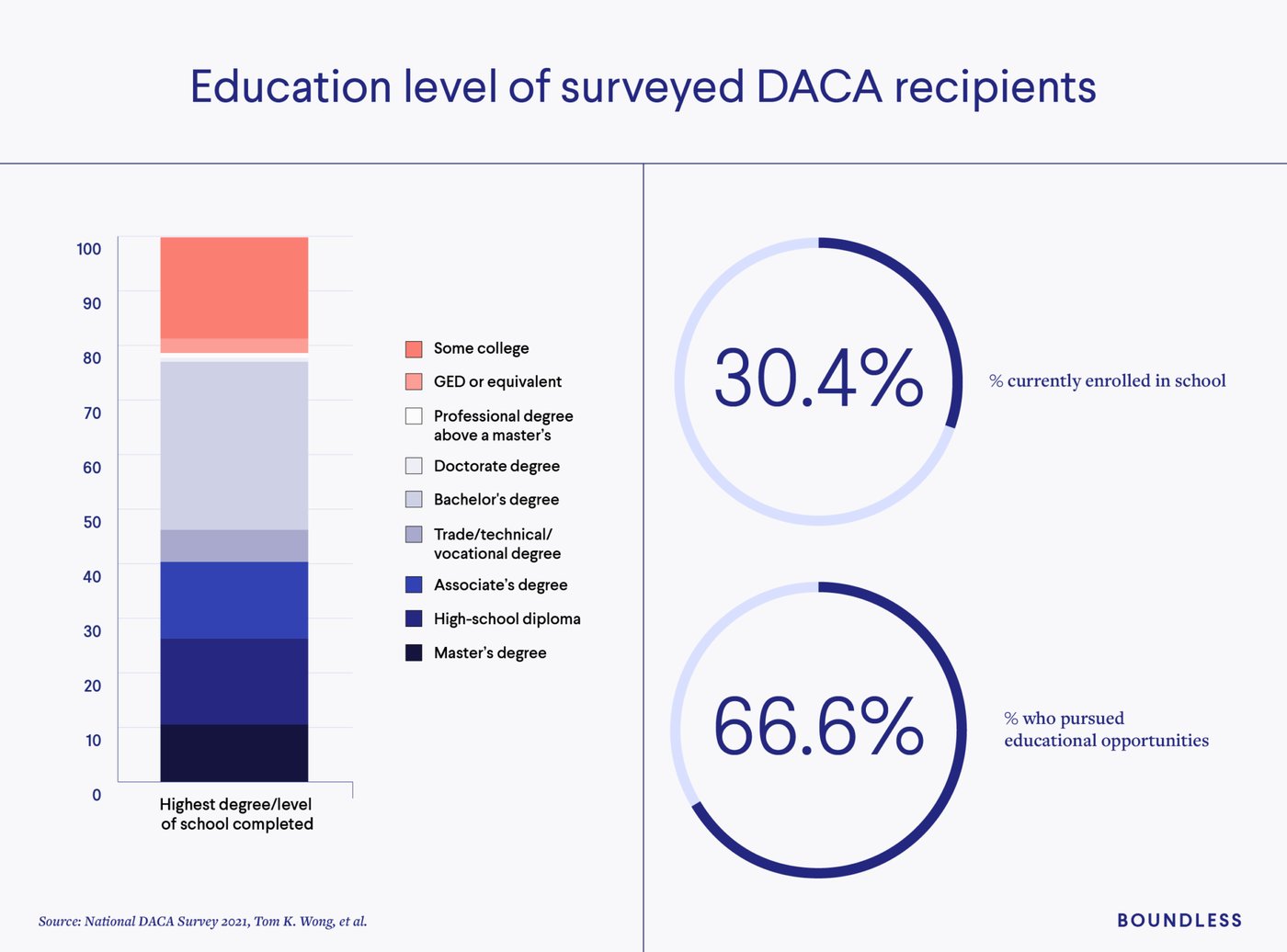 Education level of surveyed DACA recipients

100
90
80
70
60
50
40
30
20
10
0

Highest degree/level of school completed

Some college
GED or equivalent
Professional degree above a master's
Doctorate degree
Bachelor's degree
Trade/technical/ vocational degree
Associate's degree
High-school diploma
Master's degree

30.4%
% currently enrolled in school

66.6%
% who pursued educational opportunities

Source: National DACA Survey 2021, Tom K. Wong, et al.

BOUNDLESS